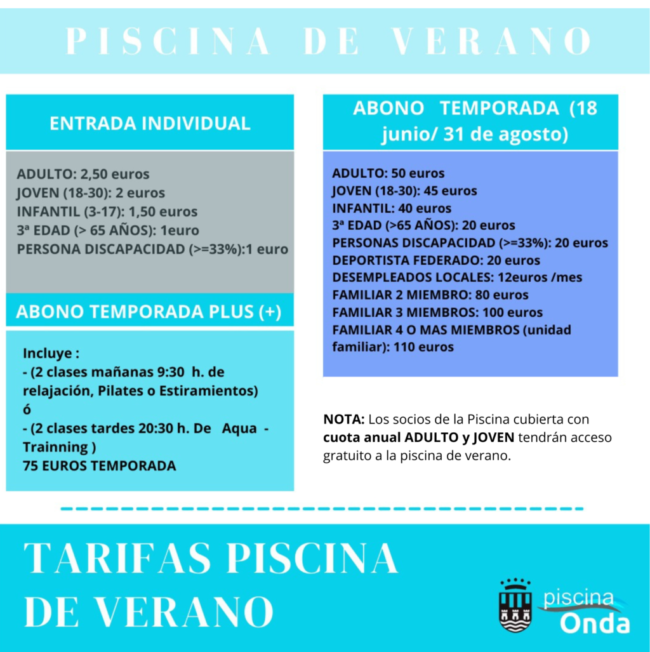 PISCINA DE VERANO

ENTRADA INDIVIDUAL

ADULTO: 2,50 euros
JOVEN (18-30): 2 euros
INFANTIL (3-17): 1,50 euros
3ª EDAD (> 65 AÑOS): 1euro
PERSONA DISCAPACIDAD (>=33%):1 euro

ABONO TEMPORADA PLUS (+)

Incluye :
- (2 clases mañanas 9:30 h. de relajación, Pilates o Estiramientos)
ó
- (2 clases tardes 20:30 h. De Aqua - Trainning )
75 EUROS TEMPORADA

ABONO TEMPORADA (18 junio/ 31 de agosto)

ADULTO: 50 euros
JOVEN (18-30): 45 euros
INFANTIL: 40 euros
3ª EDAD (>65 AÑOS): 20 euros
PERSONAS DISCAPACIDAD (>=33%): 20 euros
DEPORTISTA FEDERADO: 20 euros
DESEMPLEADOS LOCALES: 12euros /mes
FAMILIAR 2 MIEMBRO: 80 euros
FAMILIAR 3 MIEMBROS: 100 euros
FAMILIAR 4 O MAS MIEMBROS (unidad familiar): 110 euros

NOTA: Los socios de la Piscina cubierta con cuota anual ADULTO y JOVEN tendrán acceso gratuito a la piscina de verano.

TARIFAS PISCINA DE VERANO

piscina
Onda